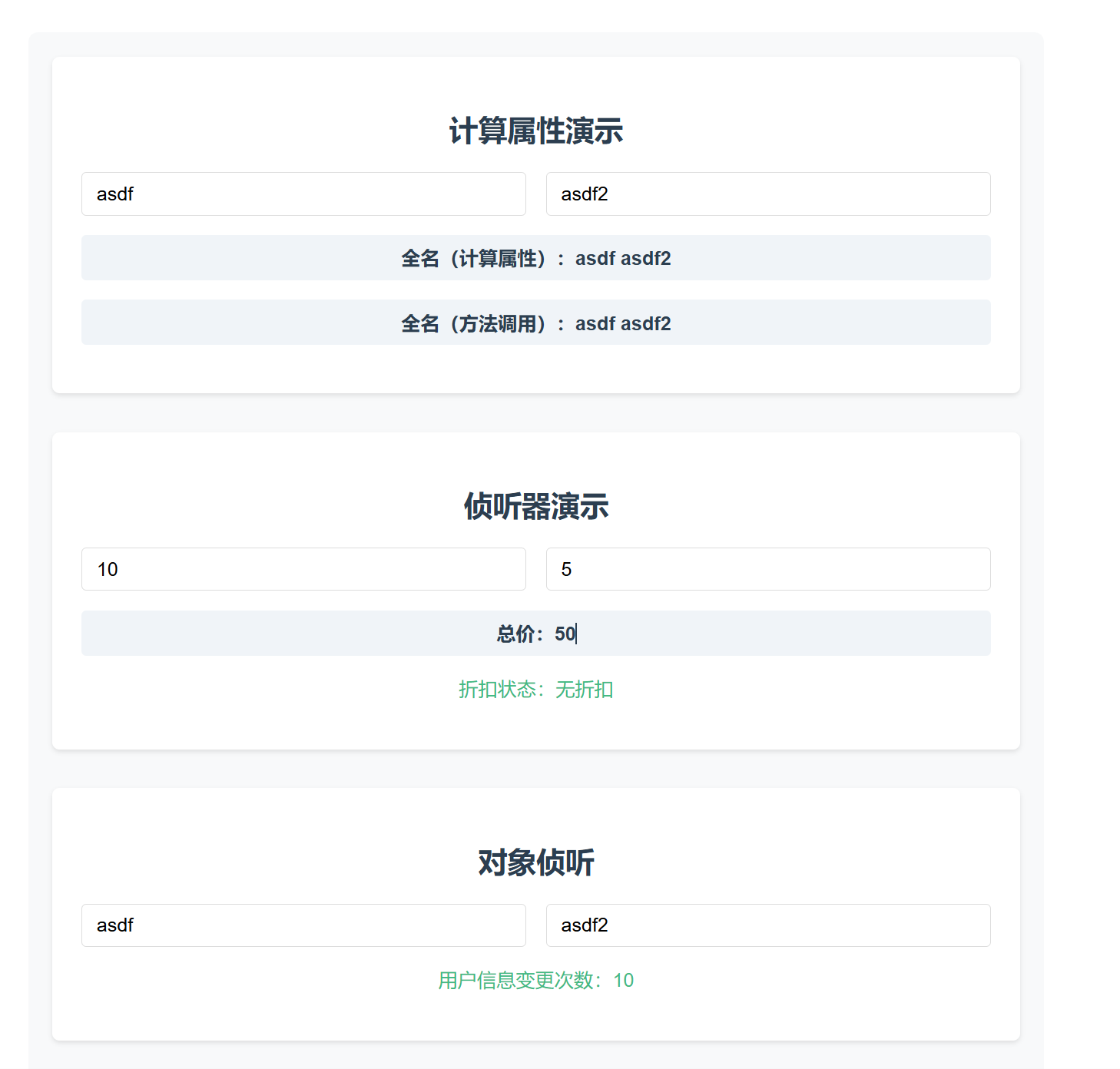 计算属性演示

asdf

asdf2

全名（计算属性）：asdf asdf2

全名（方法调用）：asdf asdf2

侦听器演示

10

5

总价：50

折扣状态：无折扣

对象侦听

asdf

asdf2

用户信息变更次数：10